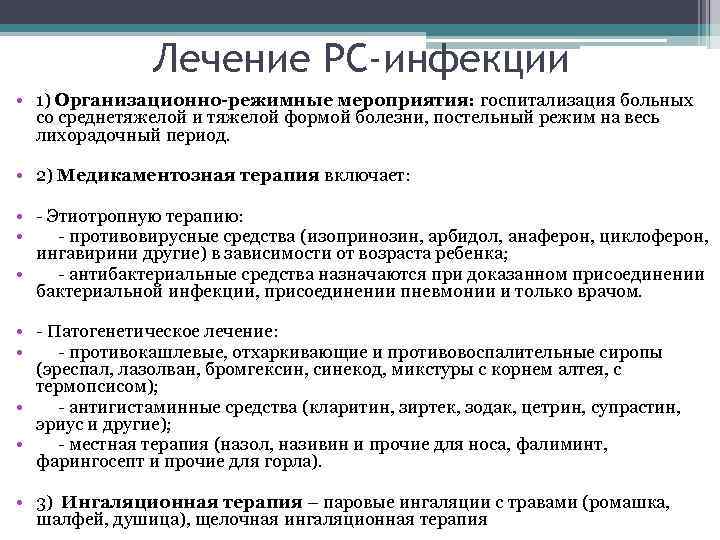 Лечение РС-инфекции

• 1) Организационно-режимные мероприятия: госпитализация больных со среднетяжелой и тяжелой формой болезни, постельный режим на весь лихорадочный период.

• 2) Медикаментозная терапия включает:

• - Этиотропную терапию:
• - противовирусные средства (изопринозин, арбидол, анаферон, циклоферон, ингавирини другие) в зависимости от возраста ребенка;
• - антибактериальные средства назначаются при доказанном присоединении бактериальной инфекции, присоединении пневмонии и только врачом.

• - Патогенетическое лечение:
• - противокашлевые, отхаркивающие и противовоспалительные сиропы (эреспал, лазолван, бромгексин, синекод, микстуры с корнем алтея, с термопсисом);
• - антигистаминные средства (кларитин, зиртек, зодак, цетрин, супрастин, эриус и другие);
• - местная терапия (назол, називин и прочие для носа, фалиминт, фарингосепт и прочие для горла).

• 3) Ингаляционная терапия – паровые ингаляции с травами (ромашка, шалфей, душица), щелочная ингаляционная терапия